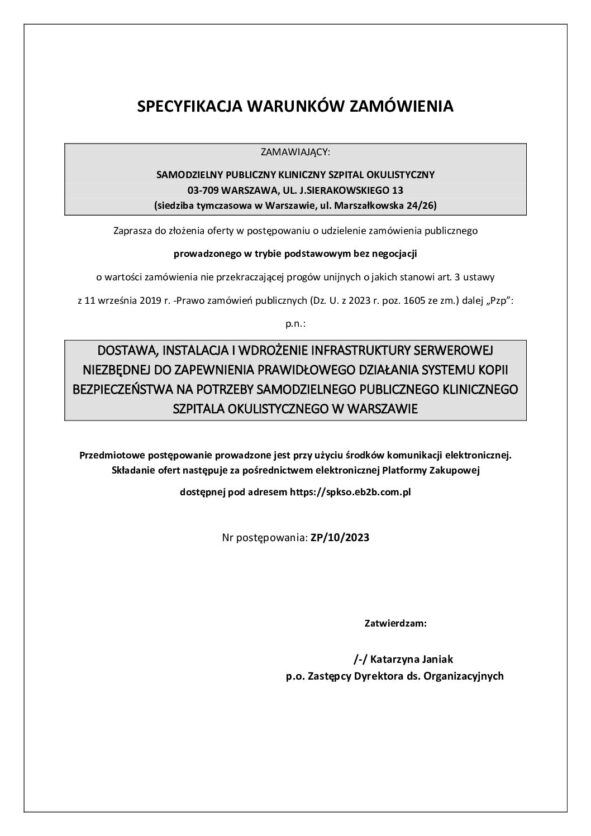 SPECYFIKACJA WARUNKÓW ZAMÓWIENIA

ZAMAWIAJĄCY:

SAMODZIELNY PUBLICZNY KLINICZNY SZPITAL OKULISTYCZNY
03-709 WARSZAWA, UL. J.SIERAKOWSKIEGO 13
(siedziba tymczasowa w Warszawie, ul. Marszałkowska 24/26)

Zaprasza do złożenia oferty w postępowaniu o udzielenie zamówienia publicznego

prowadzonego w trybie podstawowym bez negocjacji

o wartości zamówienia nie przekraczającej progów unijnych o jakich stanowi art. 3 ustawy

z 11 września 2019 r. -Prawo zamówień publicznych (Dz. U. z 2023 r. poz. 1605 ze zm.) dalej „Pzp":

p.n.:

DOSTAWA, INSTALACJA I WDROŻENIE INFRASTRUKTURY SERWEROWEJ NIEZBĘDNEJ DO ZAPEWNIENIA PRAWIDŁOWEGO DZIAŁANIA SYSTEMU KOPII BEZPIECZEŃSTWA NA POTRZEBY SAMODZIELNEGO PUBLICZNEGO KLINICZNEGO SZPITALA OKULISTYCZNEGO W WARSZAWIE

Przedmiotowe postępowanie prowadzone jest przy użyciu środków komunikacji elektronicznej.
Składanie ofert następuje za pośrednictwem elektronicznej Platformy Zakupowej

dostępnej pod adresem https://spkso.eb2b.com.pl

Nr postępowania: ZP/10/2023

Zatwierdzam:

/-/ Katarzyna Janiak
p.o. Zastępcy Dyrektora ds. Organizacyjnych